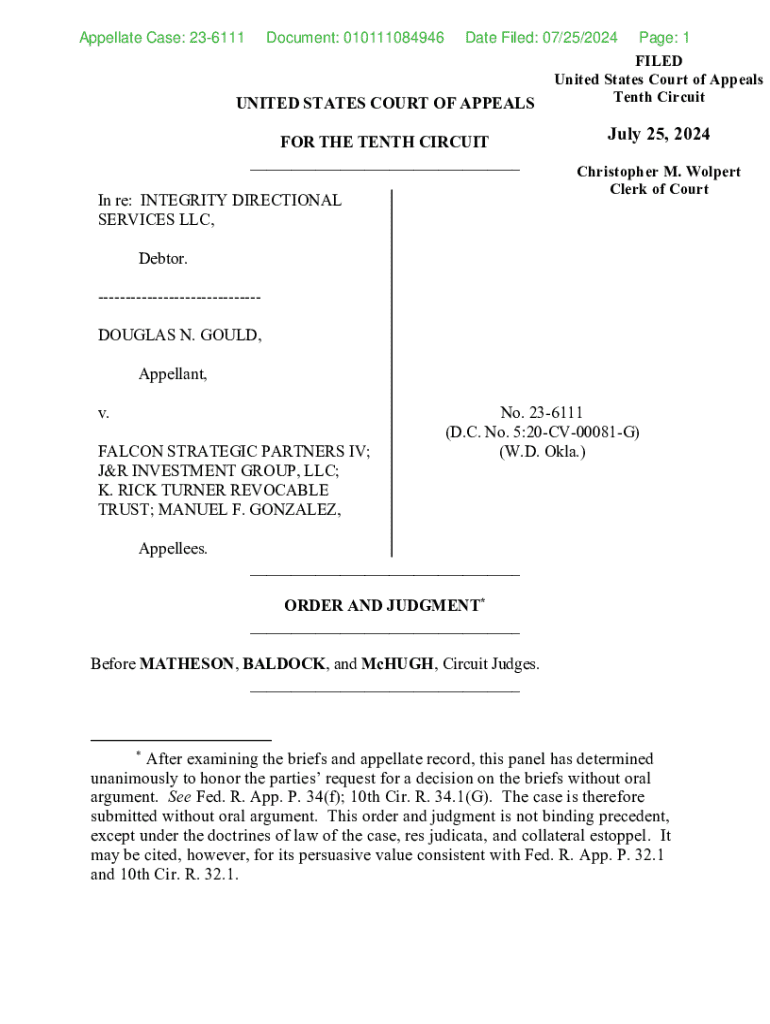 Appellate Case: 23-6111 Document: 010111084946 Date Filed: 07/25/2024 Page: 1

FILED
United States Court of Appeals
Tenth Circuit

July 25, 2024

Christopher M. Wolpert
Clerk of Court

UNITED STATES COURT OF APPEALS

FOR THE TENTH CIRCUIT

In re: INTEGRITY DIRECTIONAL SERVICES LLC,

Debtor.

------------------------------

DOUGLAS N. GOULD,

Appellant,

v.

FALCON STRATEGIC PARTNERS IV; J&R INVESTMENT GROUP, LLC; K. RICK TURNER REVOCABLE TRUST; MANUEL F. GONZALEZ,

Appellees.

No. 23-6111
(D.C. No. 5:20-CV-00081-G)
(W.D. Okla.)

ORDER AND JUDGMENT*

Before MATHESON, BALDOCK, and McHUGH, Circuit Judges.

* After examining the briefs and appellate record, this panel has determined unanimously to honor the parties' request for a decision on the briefs without oral argument. See Fed. R. App. P. 34(f); 10th Cir. R. 34.1(G). The case is therefore submitted without oral argument. This order and judgment is not binding precedent, except under the doctrines of law of the case, res judicata, and collateral estoppel. It may be cited, however, for its persuasive value consistent with Fed. R. App. P. 32.1 and 10th Cir. R. 32.1.